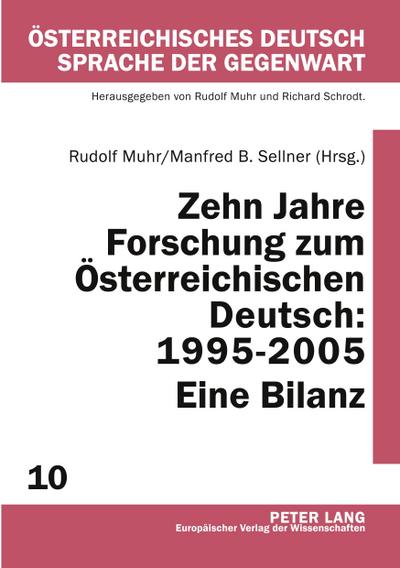 ÖSTERREICHISCHES DEUTSCH
SPRACHE DER GEGENWART

Herausgegeben von Rudolf Muhr und Richard Schrodt.

Rudolf Muhr/Manfred B. Sellner (Hrsg.)

Zehn Jahre Forschung zum Österreichischen Deutsch: 1995-2005
Eine Bilanz

10

PETER LANG
Europäischer Verlag der Wissenschaften